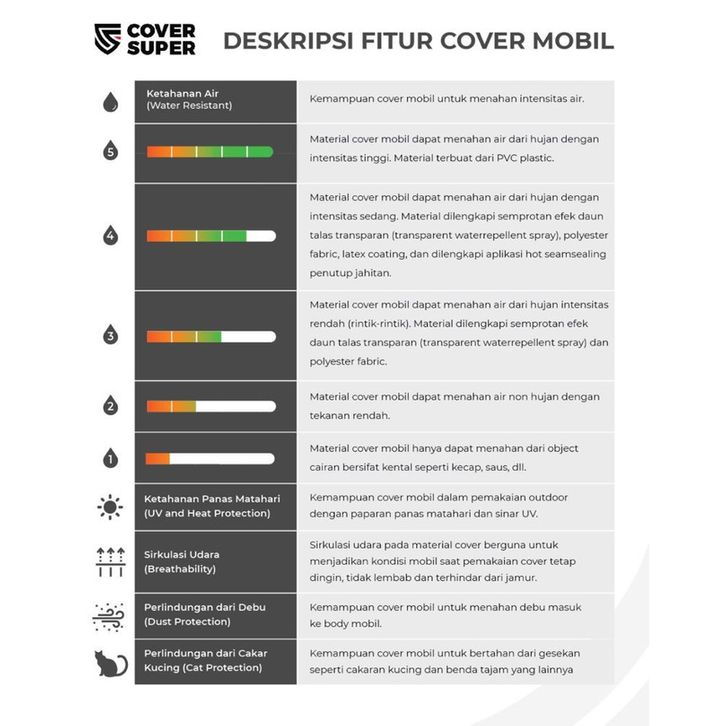 COVER SUPER

DESKRIPSI FITUR COVER MOBIL

| | | |
|---|---|---|
| | Ketahanan Air (Water Resistant) | Kemampuan cover mobil untuk menahan intensitas air. |
| 5 | | Material cover mobil dapat menahan air dari hujan dengan intensitas tinggi. Material terbuat dari PVC plastic. |
| 4 | | Material cover mobil dapat menahan air dari hujan dengan intensitas sedang. Material dilengkapi semprotan efek daun talas transparan (transparent waterrepellent spray), polyester fabric, latex coating, dan dilengkapi aplikasi hot seamsealing penutup jahitan. |
| 3 | | Material cover mobil dapat menahan air dari hujan intensitas rendah (rintik-rintik). Material dilengkapi semprotan efek daun talas transparan (transparent waterrepellent spray) dan polyester fabric. |
| 2 | | Material cover mobil dapat menahan air non hujan dengan tekanan rendah. |
| 1 | | Material cover mobil hanya dapat menahan dari object cairan bersifat kental seperti kecap, saus, dll. |
| | Ketahanan Panas Matahari (UV and Heat Protection) | Kemampuan cover mobil dalam pemakaian outdoor dengan paparan panas matahari dan sinar UV. |
| | Sirkulasi Udara (Breathability) | Sirkulasi udara pada material cover berguna untuk menjadikan kondisi mobil saat pemakaian cover tetap dingin, tidak lembab dan terhindar dari jamur. |
| | Perlindungan dari Debu (Dust Protection) | Kemampuan cover mobil untuk menahan debu masuk ke body mobil. |
| | Perlindungan dari Cakar Kucing (Cat Protection) | Kemampuan cover mobil untuk bertahan dari gesekan seperti cakaran kucing dan benda tajam yang lainnya |